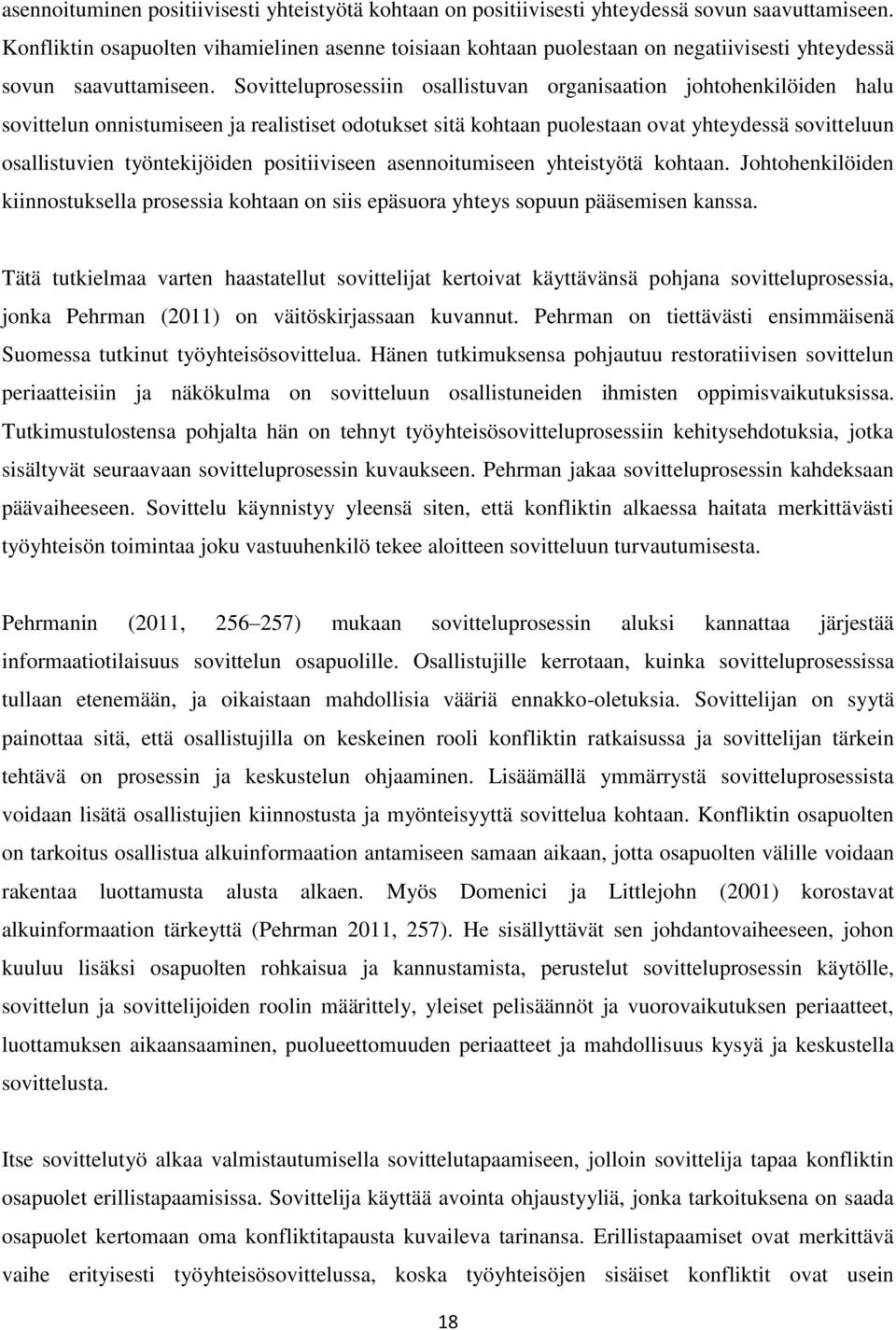 asennoituminen positiivisesti yhteistyötä kohtaan on positiivisesti yhteydessä sovun saavuttamiseen. Konfliktin osapuolten vihamielinen asenne toisiaan kohtaan puolestaan on negatiivisesti yhteydessä sovun saavuttamiseen. Sovitteluprosessiin osallistuvan organisaation johtohenkilöiden halu sovittelun onnistumiseen ja realistiset odotukset sitä kohtaan puolestaan ovat yhteydessä sovitteluun osallistuvien työntekijöiden positiiviseen asennoitumiseen yhteistyötä kohtaan. Johtohenkilöiden kiinnostuksella prosessia kohtaan on siis epäsuora yhteys sopuun pääsemisen kanssa.

Tätä tutkielmaa varten haastatellut sovittelijat kertoivat käyttävänsä pohjana sovitteluprosessia, jonka Pehrman (2011) on väitöskirjassaan kuvannut. Pehrman on tiettävästi ensimmäisenä Suomessa tutkinut työyhteisösovittelua. Hänen tutkimuksensa pohjautuu restoratiivisen sovittelun periaatteisiin ja näkökulma on sovitteluun osallistuneiden ihmisten oppimisvaikutuksissa. Tutkimustulostensa pohjalta hän on tehnyt työyhteisösovitteluprosessiin kehitysehdotuksia, jotka sisältyvät seuraavaan sovitteluprosessin kuvaukseen. Pehrman jakaa sovitteluprosessin kahdeksaan päävaiheeseen. Sovittelu käynnistyy yleensä siten, että konfliktin alkaessa haitata merkittävästi työyhteisön toimintaa joku vastuuhenkilö tekee aloitteen sovitteluun turvautumisesta.

Pehrmanin (2011, 256 257) mukaan sovitteluprosessin aluksi kannattaa järjestää informaatiotilaisuus sovittelun osapuolille. Osallistujille kerrotaan, kuinka sovitteluprosessissa tullaan etenemään, ja oikaistaan mahdollisia vääriä ennakko-oletuksia. Sovittelijan on syytä painottaa sitä, että osallistujilla on keskeinen rooli konfliktin ratkaisussa ja sovittelijan tärkein tehtävä on prosessin ja keskustelun ohjaaminen. Lisäämällä ymmärrystä sovitteluprosessista voidaan lisätä osallistujien kiinnostusta ja myönteisyyttä sovittelua kohtaan. Konfliktin osapuolten on tarkoitus osallistua alkuinformaation antamiseen samaan aikaan, jotta osapuolten välille voidaan rakentaa luottamusta alusta alkaen. Myös Domenici ja Littlejohn (2001) korostavat alkuinformaation tärkeyttä (Pehrman 2011, 257). He sisällyttävät sen johdantovaiheeseen, johon kuuluu lisäksi osapuolten rohkaisua ja kannustamista, perustelut sovitteluprosessin käytölle, sovittelun ja sovittelijoiden roolin määrittely, yleiset pelisäännöt ja vuorovaikutuksen periaatteet, luottamuksen aikaansaaminen, puolueettomuuden periaatteet ja mahdollisuus kysyä ja keskustella sovittelusta.

Itse sovittelutyö alkaa valmistautumisella sovittelutapaamiseen, jolloin sovittelija tapaa konfliktin osapuolet erillistapaamisissa. Sovittelija käyttää avointa ohjaustyyliä, jonka tarkoituksena on saada osapuolet kertomaan oma konfliktitapausta kuvaileva tarinansa. Erillistapaamiset ovat merkittävä vaihe erityisesti työyhteisösovittelussa, koska työyhteisöjen sisäiset konfliktit ovat usein

18